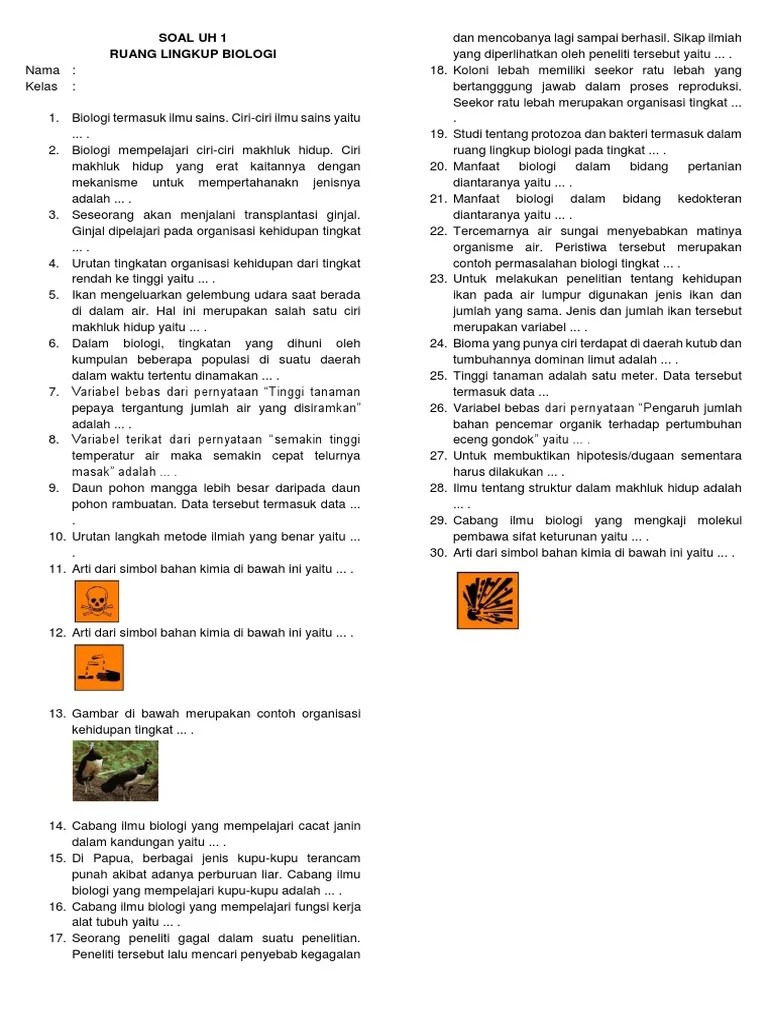 SOAL UH 1
RUANG LINGKUP BIOLOGI

Nama :
Kelas :

1. Biologi termasuk ilmu sains. Ciri-ciri ilmu sains yaitu ... .
2. Biologi mempelajari ciri-ciri makhluk hidup. Ciri makhluk hidup yang erat kaitannya dengan mekanisme untuk mempertahanakn jenisnya adalah ... .
3. Seseorang akan menjalani transplantasi ginjal. Ginjal dipelajari pada organisasi kehidupan tingkat ... .
4. Urutan tingkatan organisasi kehidupan dari tingkat rendah ke tinggi yaitu ... .
5. Ikan mengeluarkan gelembung udara saat berada di dalam air. Hal ini merupakan salah satu ciri makhluk hidup yaitu ... .
6. Dalam biologi, tingkatan yang dihuni oleh kumpulan beberapa populasi di suatu daerah dalam waktu tertentu dinamakan ... .
7. Variabel bebas dari pernyataan "Tinggi tanaman pepaya tergantung jumlah air yang disiramkan" adalah ... .
8. Variabel terikat dari pernyataan "semakin tinggi temperatur air maka semakin cepat telurnya masak" adalah ... .
9. Daun pohon mangga lebih besar daripada daun pohon rambuatan. Data tersebut termasuk data ... .
10. Urutan langkah metode ilmiah yang benar yaitu ... .
11. Arti dari simbol bahan kimia di bawah ini yaitu ... .
12. Arti dari simbol bahan kimia di bawah ini yaitu ... .
13. Gambar di bawah merupakan contoh organisasi kehidupan tingkat ... .
14. Cabang ilmu biologi yang mempelajari cacat janin dalam kandungan yaitu ... .
15. Di Papua, berbagai jenis kupu-kupu terancam punah akibat adanya perburuan liar. Cabang ilmu biologi yang mempelajari kupu-kupu adalah ... .
16. Cabang ilmu biologi yang mempelajari fungsi kerja alat tubuh yaitu ... .
17. Seorang peneliti gagal dalam suatu penelitian. Peneliti tersebut lalu mencari penyebab kegagalan dan mencobanya lagi sampai berhasil. Sikap ilmiah yang diperlihatkan oleh peneliti tersebut yaitu ... .
18. Koloni lebah memiliki seekor ratu lebah yang bertangggung jawab dalam proses reproduksi. Seekor ratu lebah merupakan organisasi tingkat ... .
19. Studi tentang protozoa dan bakteri termasuk dalam ruang lingkup biologi pada tingkat ... .
20. Manfaat biologi dalam bidang pertanian diantaranya yaitu ... .
21. Manfaat biologi dalam bidang kedokteran diantaranya yaitu ... .
22. Tercemarnya air sungai menyebabkan matinya organisme air. Peristiwa tersebut merupakan contoh permasalahan biologi tingkat ... .
23. Untuk melakukan penelitian tentang kehidupan ikan pada air lumpur digunakan jenis ikan dan jumlah yang sama. Jenis dan jumlah ikan tersebut merupakan variabel ... .
24. Bioma yang punya ciri terdapat di daerah kutub dan tumbuhannya dominan limut adalah ... .
25. Tinggi tanaman adalah satu meter. Data tersebut termasuk data ...
26. Variabel bebas dari pernyataan "Pengaruh jumlah bahan pencemar organik terhadap pertumbuhan eceng gondok" yaitu ... .
27. Untuk membuktikan hipotesis/dugaan sementara harus dilakukan ... .
28. Ilmu tentang struktur dalam makhluk hidup adalah ... .
29. Cabang ilmu biologi yang mengkaji molekul pembawa sifat keturunan yaitu ... .
30. Arti dari simbol bahan kimia di bawah ini yaitu ... .